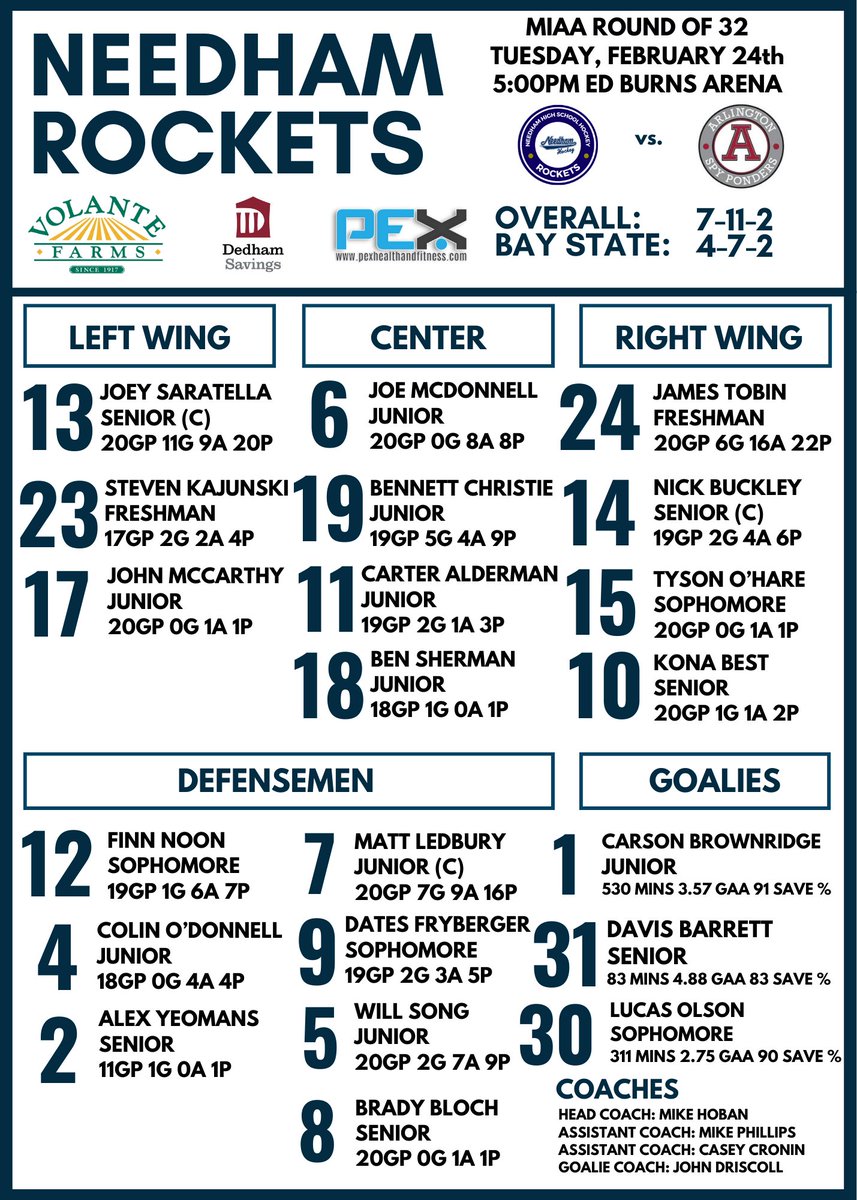 NEEDHAM ROCKETS

MIAA ROUND OF 32
TUESDAY, FEBRUARY 24th
5:00PM ED BURNS ARENA

NEEDHAM HIGH SCHOOL HOCKEY
Needham Hockey
ROCKETS

vs.

ARLINGTON
A
SPY PONDERS

VOLANTE FARMS
SINCE 1917

Dedham Savings

PEX
www.pexhealthandfitness.com

OVERALL: 7-11-2
BAY STATE: 4-7-2

LEFT WING

13 JOEY SARATELLA
SENIOR (C)
20GP 11G 9A 20P

23 STEVEN KAJUNSKI
FRESHMAN
17GP 2G 2A 4P

17 JOHN MCCARTHY
JUNIOR
20GP 0G 1A 1P

CENTER

6 JOE MCDONNELL
JUNIOR
20GP 0G 8A 8P

19 BENNETT CHRISTIE
JUNIOR
19GP 5G 4A 9P

11 CARTER ALDERMAN
JUNIOR
19GP 2G 1A 3P

18 BEN SHERMAN
JUNIOR
18GP 1G 0A 1P

RIGHT WING

24 JAMES TOBIN
FRESHMAN
20GP 6G 16A 22P

14 NICK BUCKLEY
SENIOR (C)
19GP 2G 4A 6P

15 TYSON O'HARE
SOPHOMORE
20GP 0G 1A 1P

10 KONA BEST
SENIOR
20GP 1G 1A 2P

DEFENSEMEN

12 FINN NOON
SOPHOMORE
19GP 1G 6A 7P

4 COLIN O'DONNELL
JUNIOR
18GP 0G 4A 4P

2 ALEX YEOMANS
SENIOR
11GP 1G 0A 1P

7 MATT LEDBURY
JUNIOR (C)
20GP 7G 9A 16P

9 DATES FRYBERGER
SOPHOMORE
19GP 2G 3A 5P

5 WILL SONG
JUNIOR
20GP 2G 7A 9P

8 BRADY BLOCH
SENIOR
20GP 0G 1A 1P

GOALIES

1 CARSON BROWNRIDGE
JUNIOR
530 MINS 3.57 GAA 91 SAVE %

31 DAVIS BARRETT
SENIOR
83 MINS 4.88 GAA 83 SAVE %

30 LUCAS OLSON
SOPHOMORE
311 MINS 2.75 GAA 90 SAVE %

COACHES
HEAD COACH: MIKE HOBAN
ASSISTANT COACH: MIKE PHILLIPS
ASSISTANT COACH: CASEY CRONIN
GOALIE COACH: JOHN DRISCOLL